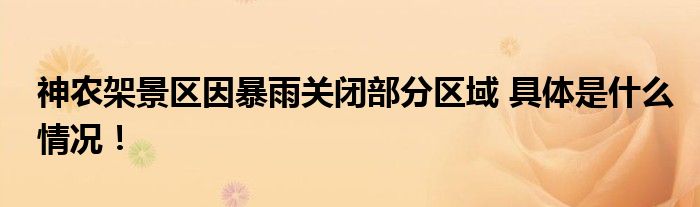 神农架景区因暴雨关闭部分区域 具体是什么情况！